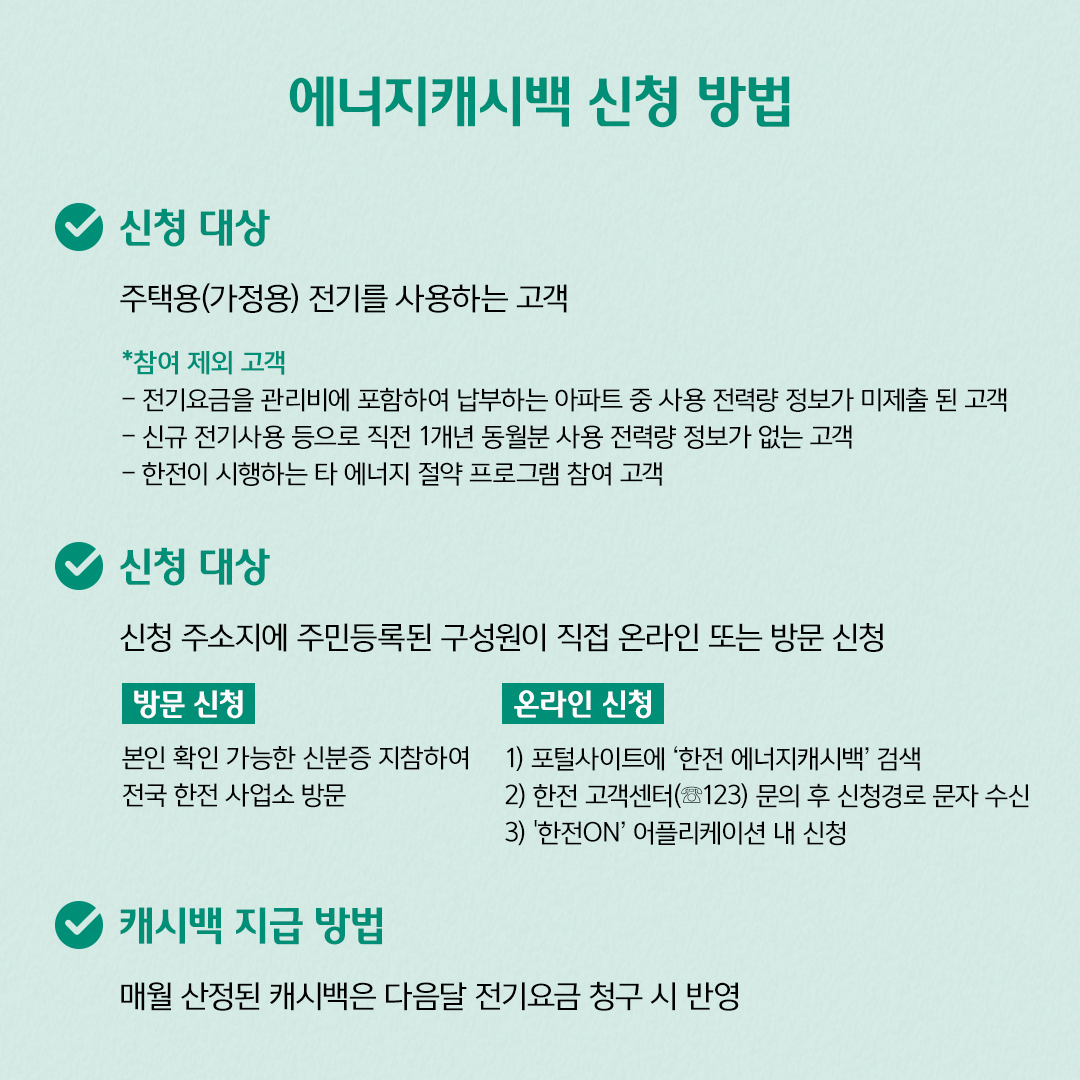 에너지캐시백 신청 방법

신청 대상

주택용(가정용) 전기를 사용하는 고객

*참여 제외 고객
- 전기요금을 관리비에 포함하여 납부하는 아파트 중 사용 전력량 정보가 미제출 된 고객
- 신규 전기사용 등으로 직전 1개년 동월분 사용 전력량 정보가 없는 고객
- 한전이 시행하는 타 에너지 절약 프로그램 참여 고객

신청 대상

신청 주소지에 주민등록된 구성원이 직접 온라인 또는 방문 신청

방문 신청

본인 확인 가능한 신분증 지참하여 전국 한전 사업소 방문

온라인 신청

1) 포털사이트에 '한전 에너지캐시백' 검색
2) 한전 고객센터(☏123) 문의 후 신청경로 문자 수신
3) '한전ON' 어플리케이션 내 신청

캐시백 지급 방법

매월 산정된 캐시백은 다음달 전기요금 청구 시 반영